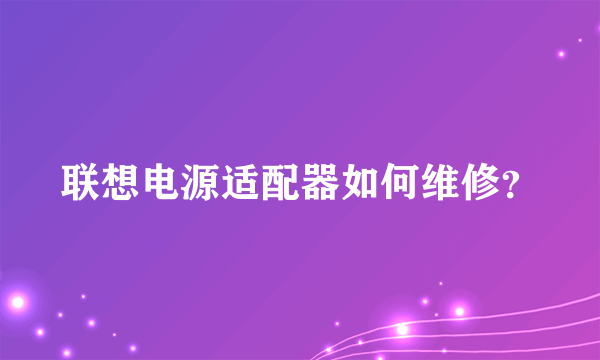 联想电源适配器如何维修?